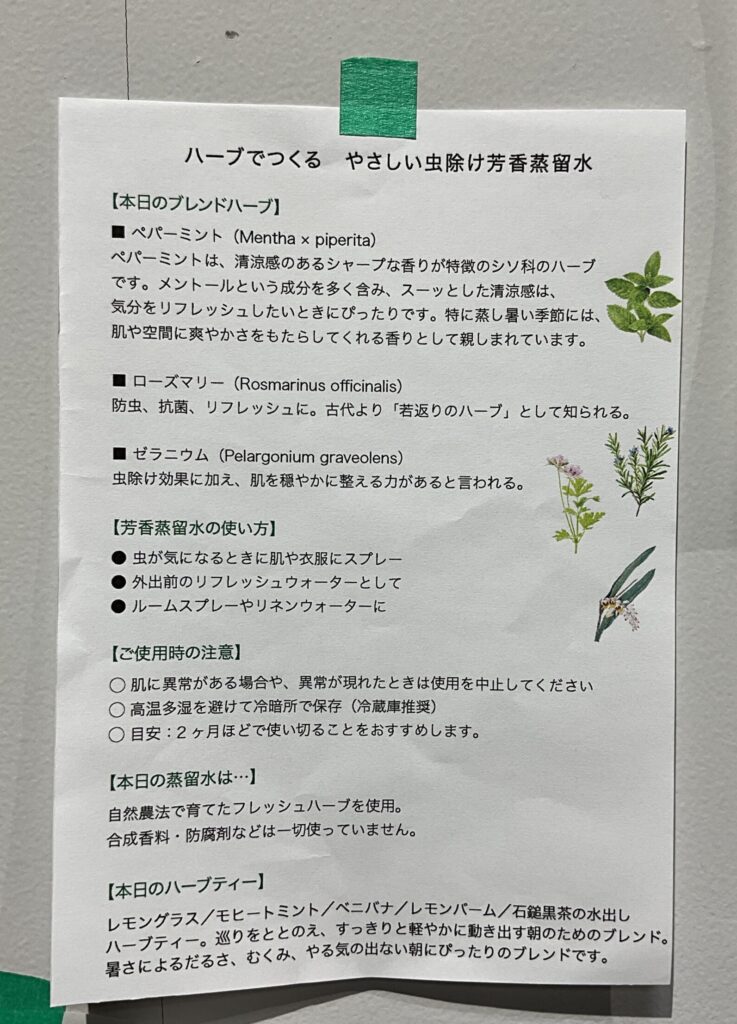 ハーブでつくる　やさしい虫除け芳香蒸留水

【本日のブレンドハーブ】

■ ペパーミント（Mentha × piperita）
ペパーミントは、清涼感のあるシャープな香りが特徴のシソ科のハーブです。メントールという成分を多く含み、スーッとした清涼感は、気分をリフレッシュしたいときにぴったりです。特に蒸し暑い季節には、肌や空間に爽やかさをもたらしてくれる香りとして親しまれています。

■ ローズマリー（Rosmarinus officinalis）
防虫、抗菌、リフレッシュに。古代より「若返りのハーブ」として知られる。

■ ゼラニウム（Pelargonium graveolens）
虫除け効果に加え、肌を穏やかに整える力があると言われる。

【芳香蒸留水の使い方】
● 虫が気になるときに肌や衣服にスプレー
● 外出前のリフレッシュウォーターとして
● ルームスプレーやリネンウォーターに

【ご使用時の注意】
○ 肌に異常がある場合や、異常が現れたときは使用を中止してください
○ 高温多湿を避けて冷暗所で保存（冷蔵庫推奨）
○ 目安：２ヶ月ほどで使い切ることをおすすめします。

【本日の蒸留水は…】
自然農法で育てたフレッシュハーブを使用。
合成香料・防腐剤などは一切使っていません。

【本日のハーブティー】
レモングラス／モヒートミント／ベニバナ／レモンバーム／石鎚黒茶の水出しハーブティー。巡りをととのえ、すっきりと軽やかに動き出す朝のためのブレンド。暑さによるだるさ、むくみ、やる気の出ない朝にぴったりのブレンドです。